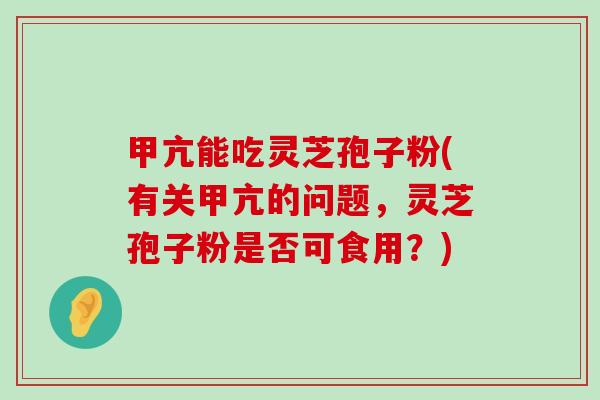 甲亢能吃灵芝孢子粉(有关甲亢的问题，灵芝孢子粉是否可食用？)